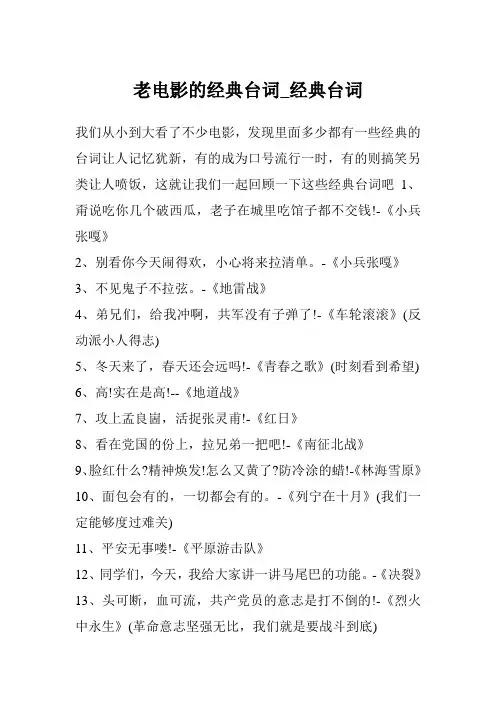 老电影的经典台词_经典台词

我们从小到大看了不少电影，发现里面多少都有一些经典的台词让人记忆犹新，有的成为口号流行一时，有的则搞笑另类让人喷饭，这就让我们一起回顾一下这些经典台词吧 1、甭说吃你几个破西瓜，老子在城里吃馆子都不交钱!-《小兵张嘎》

2、别看你今天闹得欢，小心将来拉清单。-《小兵张嘎》

3、不见鬼子不拉弦。-《地雷战》

4、弟兄们，给我冲啊，共军没有子弹了!-《车轮滚滚》(反动派小人得志)

5、冬天来了，春天还会远吗!-《青春之歌》(时刻看到希望)

6、高!实在是高!--《地道战》

7、攻上孟良崮，活捉张灵甫!-《红日》

8、看在党国的份上，拉兄弟一把吧!-《南征北战》

9、脸红什么?精神焕发!怎么又黄了?防冷涂的蜡!-《林海雪原》

10、面包会有的，一切都会有的。-《列宁在十月》(我们一定能够度过难关)

11、平安无事喽!-《平原游击队》

12、同学们，今天，我给大家讲一讲马尾巴的功能。-《决裂》

13、头可断，血可流，共产党员的意志是打不倒的!-《烈火中永生》(革命意志坚强无比，我们就是要战斗到底)